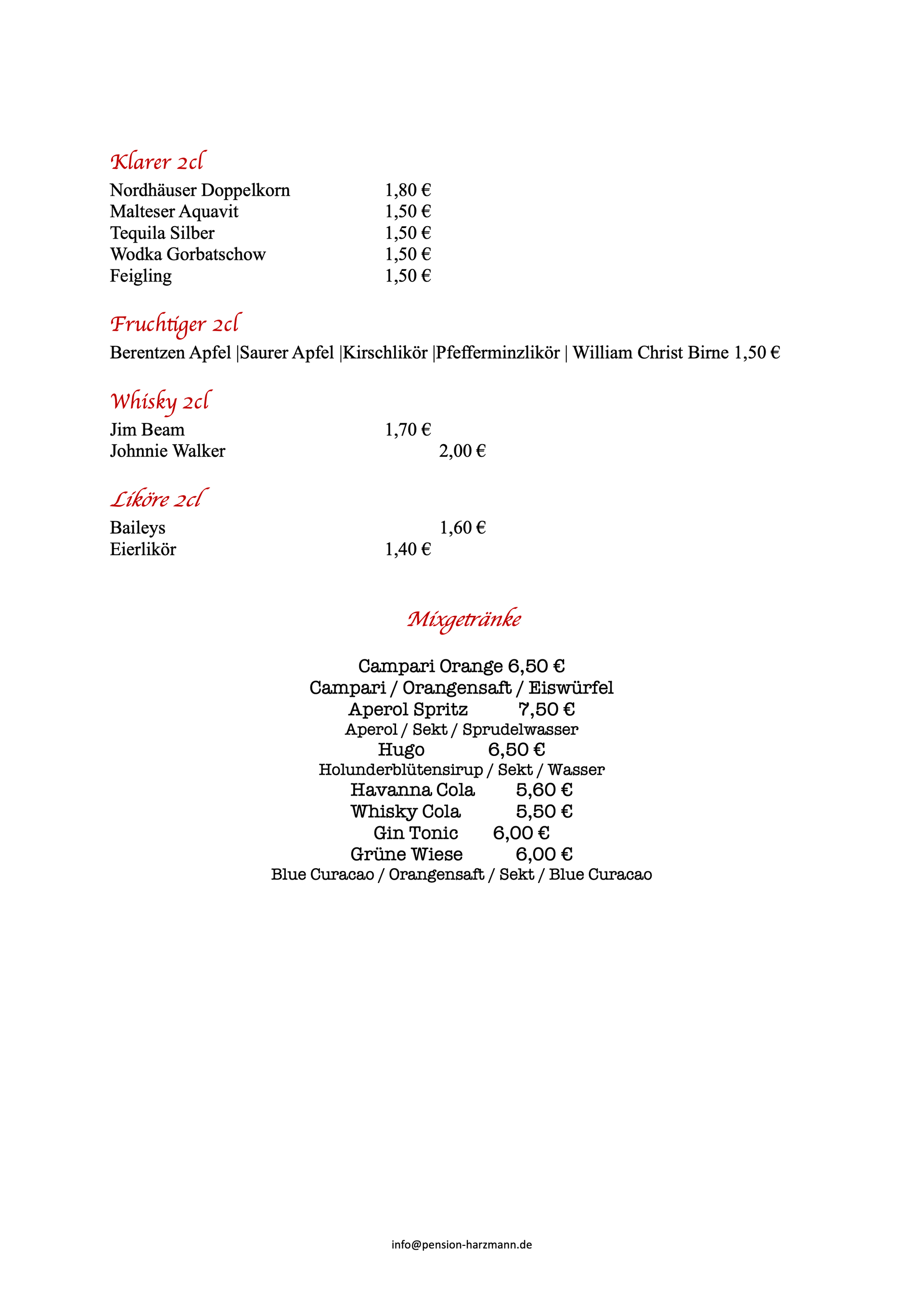 Klarer 2cl

Nordhäuser Doppelkorn 1,80 €
Malteser Aquavit 1,50 €
Tequila Silber 1,50 €
Wodka Gorbatschow 1,50 €
Feigling 1,50 €

Fruchtiger 2cl

Berentzen Apfel |Saurer Apfel |Kirschlikör |Pfefferminzlikör | William Christ Birne 1,50 €

Whisky 2cl

Jim Beam 1,70 €
Johnnie Walker 2,00 €

Liköre 2cl

Baileys 1,60 €
Eierlikör 1,40 €

Mixgetränke

Campari Orange 6,50 €
Campari / Orangensaft / Eiswürfel
Aperol Spritz 7,50 €
Aperol / Sekt / Sprudelwasser
Hugo 6,50 €
Holunderblütensirup / Sekt / Wasser
Havanna Cola 5,60 €
Whisky Cola 5,50 €
Gin Tonic 6,00 €
Grüne Wiese 6,00 €
Blue Curacao / Orangensaft / Sekt / Blue Curacao

info@pension-harzmann.de